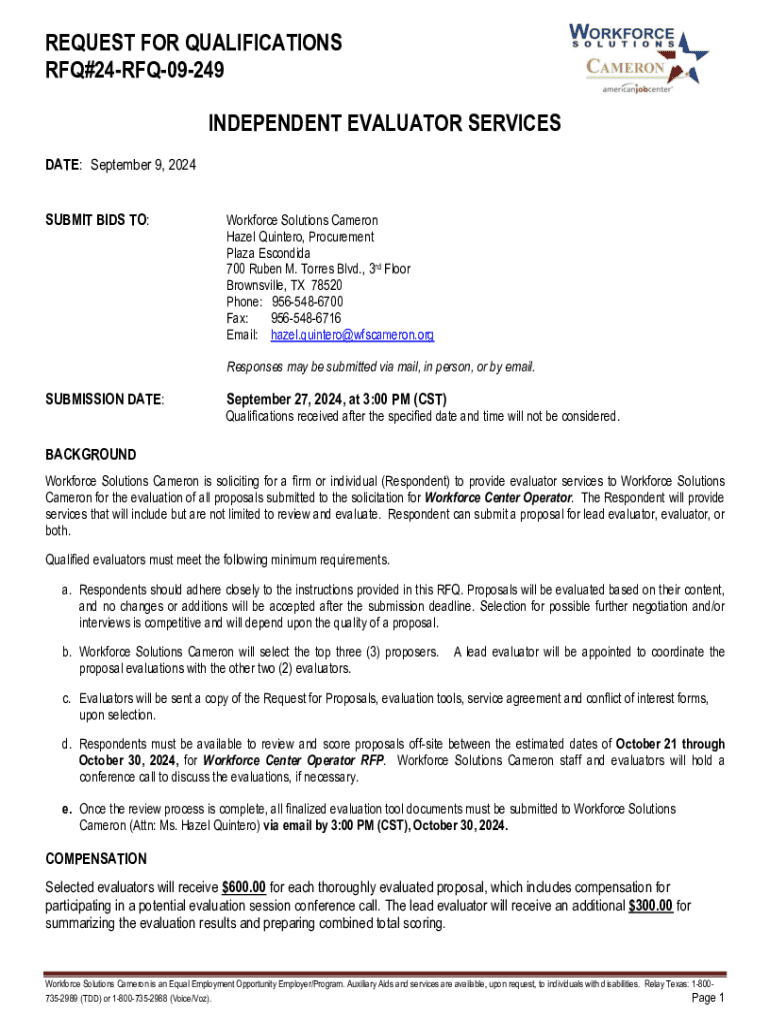 REQUEST FOR QUALIFICATIONS
RFQ#24-RFQ-09-249

WORKFORCE SOLUTIONS CAMERON
americanjobcenter

INDEPENDENT EVALUATOR SERVICES

DATE: September 9, 2024

SUBMIT BIDS TO:

Workforce Solutions Cameron
Hazel Quintero, Procurement
Plaza Escondida
700 Ruben M. Torres Blvd., 3rd Floor
Brownsville, TX 78520
Phone: 956-548-6700
Fax: 956-548-6716
Email: hazel.quintero@wfscameron.org

Responses may be submitted via mail, in person, or by email.

SUBMISSION DATE:

September 27, 2024, at 3:00 PM (CST)
Qualifications received after the specified date and time will not be considered.

BACKGROUND

Workforce Solutions Cameron is soliciting for a firm or individual (Respondent) to provide evaluator services to Workforce Solutions Cameron for the evaluation of all proposals submitted to the solicitation for Workforce Center Operator. The Respondent will provide services that will include but are not limited to review and evaluate. Respondent can submit a proposal for lead evaluator, evaluator, or both.

Qualified evaluators must meet the following minimum requirements.

a. Respondents should adhere closely to the instructions provided in this RFQ. Proposals will be evaluated based on their content, and no changes or additions will be accepted after the submission deadline. Selection for possible further negotiation and/or interviews is competitive and will depend upon the quality of a proposal.

b. Workforce Solutions Cameron will select the top three (3) proposers. A lead evaluator will be appointed to coordinate the proposal evaluations with the other two (2) evaluators.

c. Evaluators will be sent a copy of the Request for Proposals, evaluation tools, service agreement and conflict of interest forms, upon selection.

d. Respondents must be available to review and score proposals off-site between the estimated dates of October 21 through October 30, 2024, for Workforce Center Operator RFP. Workforce Solutions Cameron staff and evaluators will hold a conference call to discuss the evaluations, if necessary.

e. Once the review process is complete, all finalized evaluation tool documents must be submitted to Workforce Solutions Cameron (Attn: Ms. Hazel Quintero) via email by 3:00 PM (CST), October 30, 2024.

COMPENSATION

Selected evaluators will receive $600.00 for each thoroughly evaluated proposal, which includes compensation for participating in a potential evaluation session conference call. The lead evaluator will receive an additional $300.00 for summarizing the evaluation results and preparing combined total scoring.

Workforce Solutions Cameron is an Equal Employment Opportunity Employer/Program. Auxiliary Aids and services are available, upon request, to individuals with disabilities. Relay Texas: 1-800-735-2989 (TDD) or 1-800-735-2988 (Voice/Voz).

Page 1